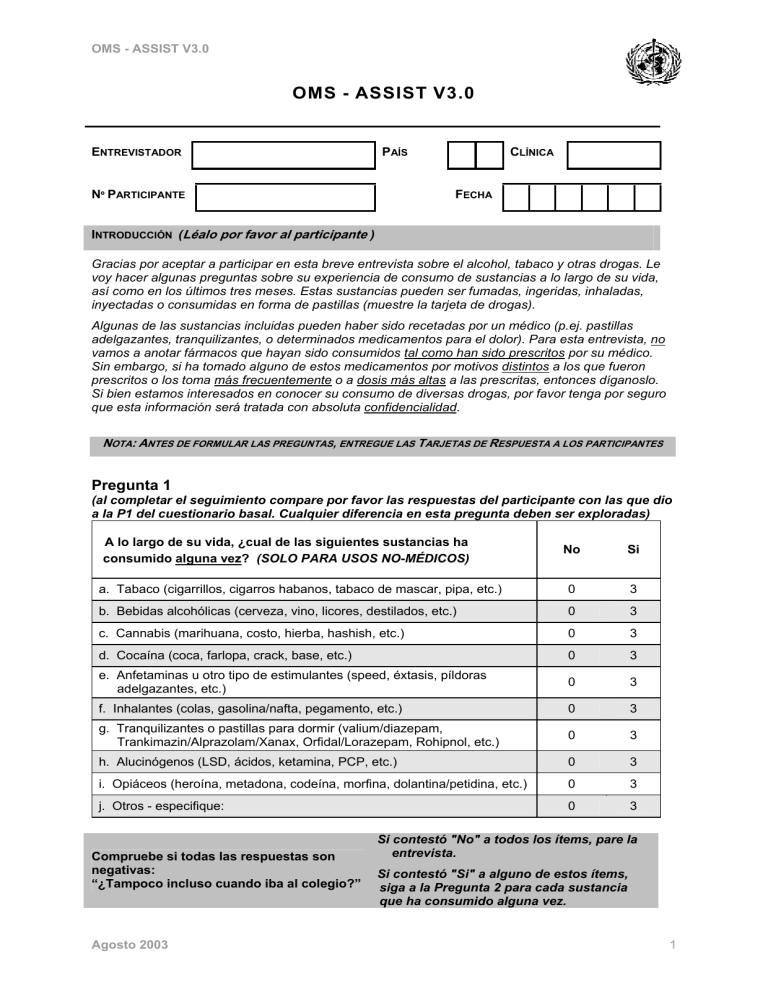 OMS - ASSIST V3.0

OMS - ASSIST V3.0

ENTREVISTADOR

PAÍS

CLÍNICA

Nº PARTICIPANTE

FECHA

INTRODUCCIÓN (Léalo por favor al participante )

Gracias por aceptar a participar en esta breve entrevista sobre el alcohol, tabaco y otras drogas. Le voy hacer algunas preguntas sobre su experiencia de consumo de sustancias a lo largo de su vida, así como en los últimos tres meses. Estas sustancias pueden ser fumadas, ingeridas, inhaladas, inyectadas o consumidas en forma de pastillas (muestre la tarjeta de drogas).

Algunas de las sustancias incluidas pueden haber sido recetadas por un médico (p.ej. pastillas adelgazantes, tranquilizantes, o determinados medicamentos para el dolor). Para esta entrevista, no vamos a anotar fármacos que hayan sido consumidos tal como han sido prescritos por su médico. Sin embargo, si ha tomado alguno de estos medicamentos por motivos distintos a los que fueron prescritos o los toma más frecuentemente o a dosis más altas a las prescritas, entonces díganoslo. Si bien estamos interesados en conocer su consumo de diversas drogas, por favor tenga por seguro que esta información será tratada con absoluta confidencialidad.

NOTA: ANTES DE FORMULAR LAS PREGUNTAS, ENTREGUE LAS TARJETAS DE RESPUESTA A LOS PARTICIPANTES

Pregunta 1
(al completar el seguimiento compare por favor las respuestas del participante con las que dio a la P1 del cuestionario basal. Cualquier diferencia en esta pregunta deben ser exploradas)

| A lo largo de su vida, ¿cual de las siguientes sustancias ha consumido alguna vez? (SOLO PARA USOS NO-MÉDICOS) | No | Si |
|---|---|---|
| a. Tabaco (cigarrillos, cigarros habanos, tabaco de mascar, pipa, etc.) | 0 | 3 |
| b. Bebidas alcohólicas (cerveza, vino, licores, destilados, etc.) | 0 | 3 |
| c. Cannabis (marihuana, costo, hierba, hashish, etc.) | 0 | 3 |
| d. Cocaína (coca, farlopa, crack, base, etc.) | 0 | 3 |
| e. Anfetaminas u otro tipo de estimulantes (speed, éxtasis, píldoras adelgazantes, etc.) | 0 | 3 |
| f. Inhalantes (colas, gasolina/nafta, pegamento, etc.) | 0 | 3 |
| g. Tranquilizantes o pastillas para dormir (valium/diazepam, Trankimazin/Alprazolam/Xanax, Orfidal/Lorazepam, Rohipnol, etc.) | 0 | 3 |
| h. Alucinógenos (LSD, ácidos, ketamina, PCP, etc.) | 0 | 3 |
| i. Opiáceos (heroína, metadona, codeína, morfina, dolantina/petidina, etc.) | 0 | 3 |
| j. Otros - especifique: | 0 | 3 |

Compruebe si todas las respuestas son negativas:
"¿Tampoco incluso cuando iba al colegio?"

Si contestó "No" a todos los ítems, pare la entrevista.

Si contestó "Si" a alguno de estos ítems, siga a la Pregunta 2 para cada sustancia que ha consumido alguna vez.

Agosto 2003

1